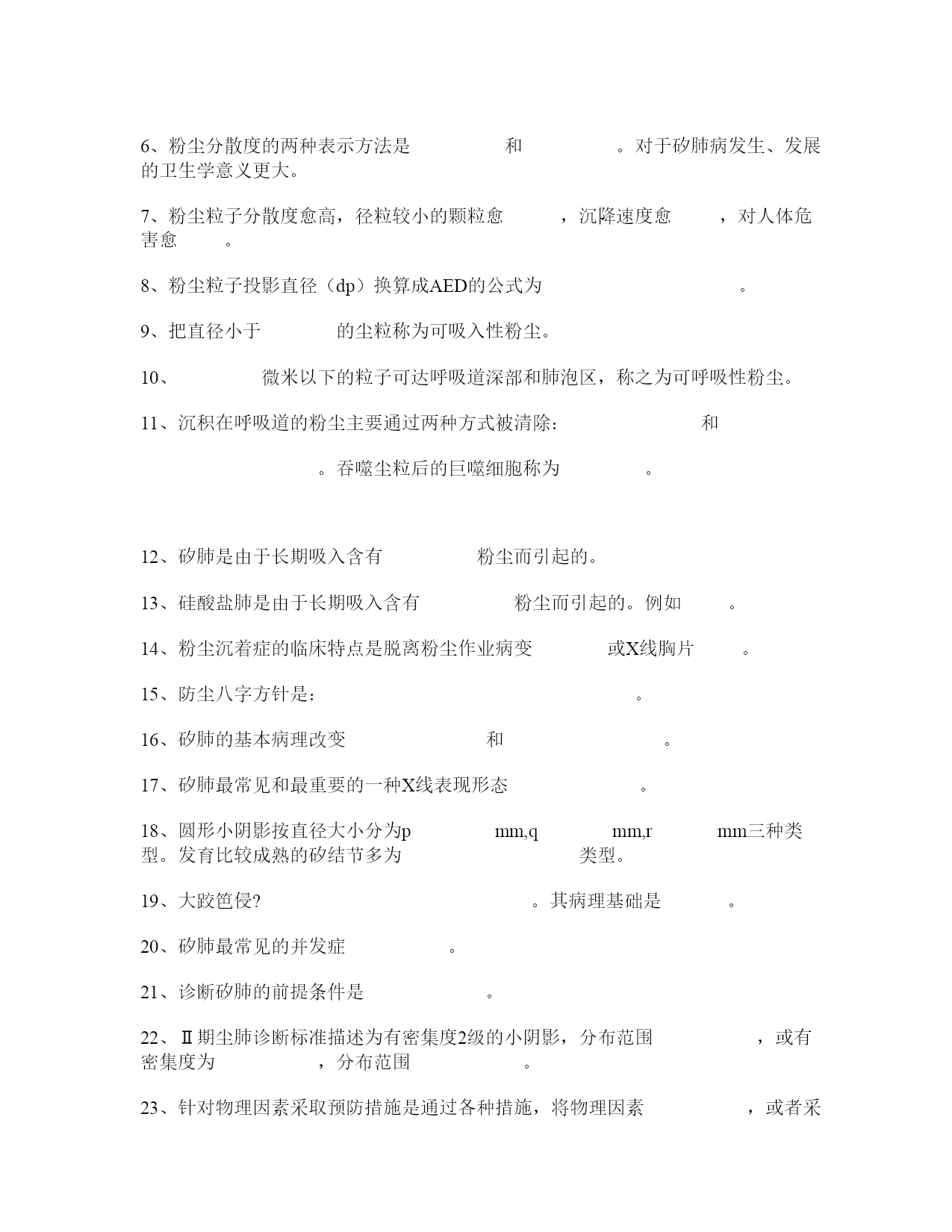 6、粉尘分散度的两种表示方法是　　　　和　　　　。对于矽肺病发生、发展的卫生学意义更大。

7、粉尘粒子分散度愈高，径粒较小的颗粒愈　　　，沉降速度愈　　　，对人体危害愈　　　。

8、粉尘粒子投影直径（dp）换算成AED的公式为　　　　　　　　。

9、把直径小于　　　　的尘粒称为可吸入性粉尘。

10、　　　　微米以下的粒子可达呼吸道深部和肺泡区，称之为可呼吸性粉尘。

11、沉积在呼吸道的粉尘主要通过两种方式被清除：　　　　　　和

　　　　　　。吞噬尘粒后的巨噬细胞称为　　　　。

12、矽肺是由于长期吸入含有　　　　粉尘而引起的。

13、硅酸盐肺是由于长期吸入含有　　　　粉尘而引起的。例如　　　。

14、粉尘沉着症的临床特点是脱离粉尘作业病变　　　　或X线胸片　　　。

15、防尘八字方针是：　　　　　　　　　　　　　。

16、矽肺的基本病理改变　　　　　　和　　　　　　　　。

17、矽肺最常见和最重要的一种X线表现形态　　　　　　。

18、圆形小阴影按直径大小分为p　　　　mm,q　　　　mm,r　　　　mm三种类型。发育比较成熟的矽结节多为　　　　　　　　类型。

19、大跤笆侵?　　　　　　　　　　　。其病理基础是　　　。

20、矽肺最常见的并发症　　　　　。

21、诊断矽肺的前提条件是　　　　　　。

22、Ⅱ期尘肺诊断标准描述为有密集度2级的小阴影，分布范围　　　　　，或有密集度为　　　　　，分布范围　　　　。

23、针对物理因素采取预防措施是通过各种措施，将物理因素　　　　　，或者采